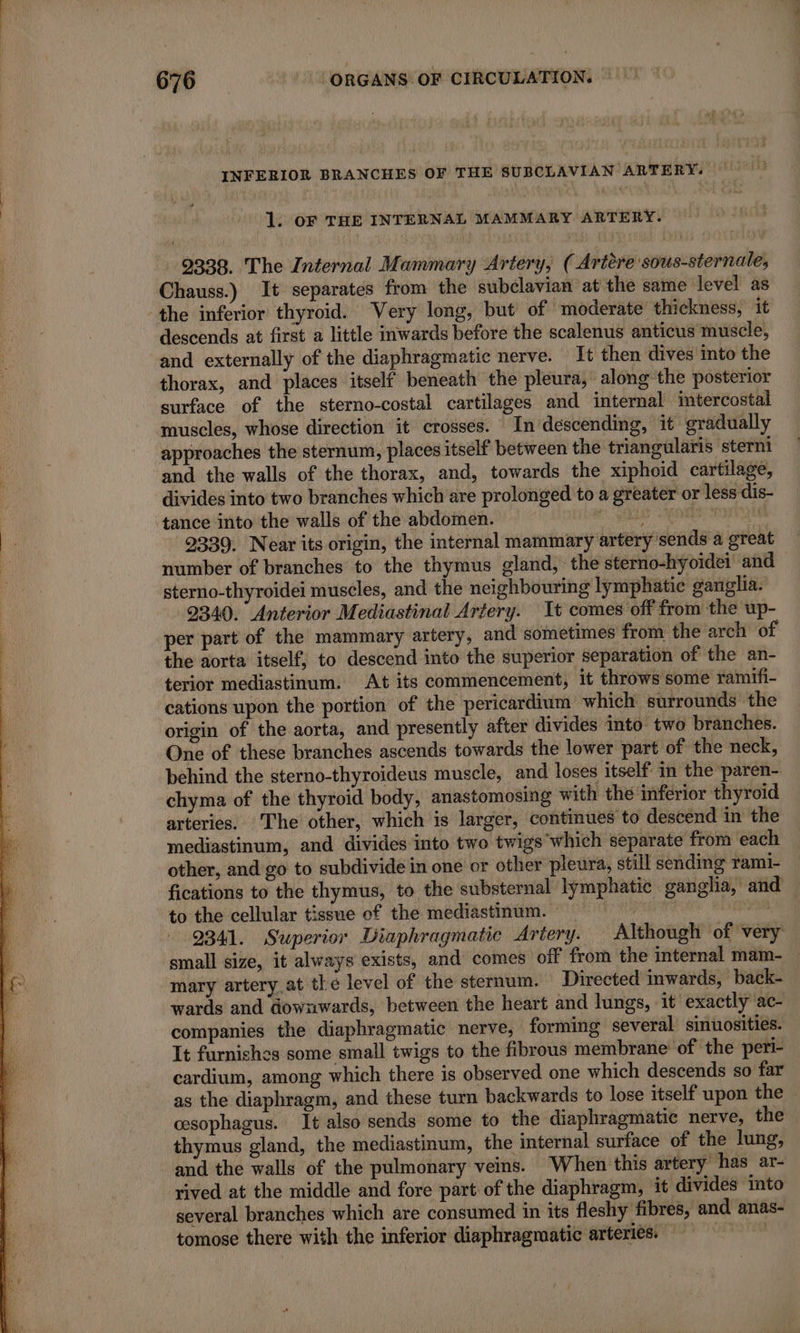 676 ORGANS OF CIRCULATION.

INFERIOR BRANCHES OF THE SUBCLAVIAN ARTERY.

1. OF THE INTERNAL MAMMARY ARTERY.

2338. The Internal Mammary Artery, (Artère sous-sternale, Chauss.) It separates from the subclavian at the same level as the inferior thyroid. Very long, but of moderate thickness, it descends at first a little inwards before the scalenus anticus muscle, and externally of the diaphragmatic nerve. It then dives into the thorax, and places itself beneath the pleura, along the posterior surface of the sterno-costal cartilages and internal intercostal muscles, whose direction it crosses. In descending, it gradually approaches the sternum, places itself between the triangularis sterni and the walls of the thorax, and, towards the xiphoid cartilage, divides into two branches which are prolonged to a greater or less distance into the walls of the abdomen.

2339. Near its origin, the internal mammary artery sends a great number of branches to the thymus gland, the sterno-hyoidei and sterno-thyroidei muscles, and the neighbouring lymphatic ganglia.

2340. Anterior Mediastinal Artery. It comes off from the upper part of the mammary artery, and sometimes from the arch of the aorta itself, to descend into the superior separation of the anterior mediastinum. At its commencement, it throws some ramifications upon the portion of the pericardium which surrounds the origin of the aorta, and presently after divides into two branches. One of these branches ascends towards the lower part of the neck, behind the sterno-thyroideus muscle, and loses itself in the parenchyma of the thyroid body, anastomosing with the inferior thyroid arteries. The other, which is larger, continues to descend in the mediastinum, and divides into two twigs which separate from each other, and go to subdivide in one or other pleura, still sending ramifications to the thymus, to the substernal lymphatic ganglia, and to the cellular tissue of the mediastinum.

2341. Superior Diaphragmatic Artery. Although of very small size, it always exists, and comes off from the internal mammary artery at the level of the sternum. Directed inwards, backwards and downwards, between the heart and lungs, it exactly accompanies the diaphragmatic nerve, forming several sinuosities. It furnishes some small twigs to the fibrous membrane of the pericardium, among which there is observed one which descends so far as the diaphragm, and these turn backwards to lose itself upon the œsophagus. It also sends some to the diaphragmatic nerve, the thymus gland, the mediastinum, the internal surface of the lung, and the walls of the pulmonary veins. When this artery has arrived at the middle and fore part of the diaphragm, it divides into several branches which are consumed in its fleshy fibres, and anastomose there with the inferior diaphragmatic arteries.